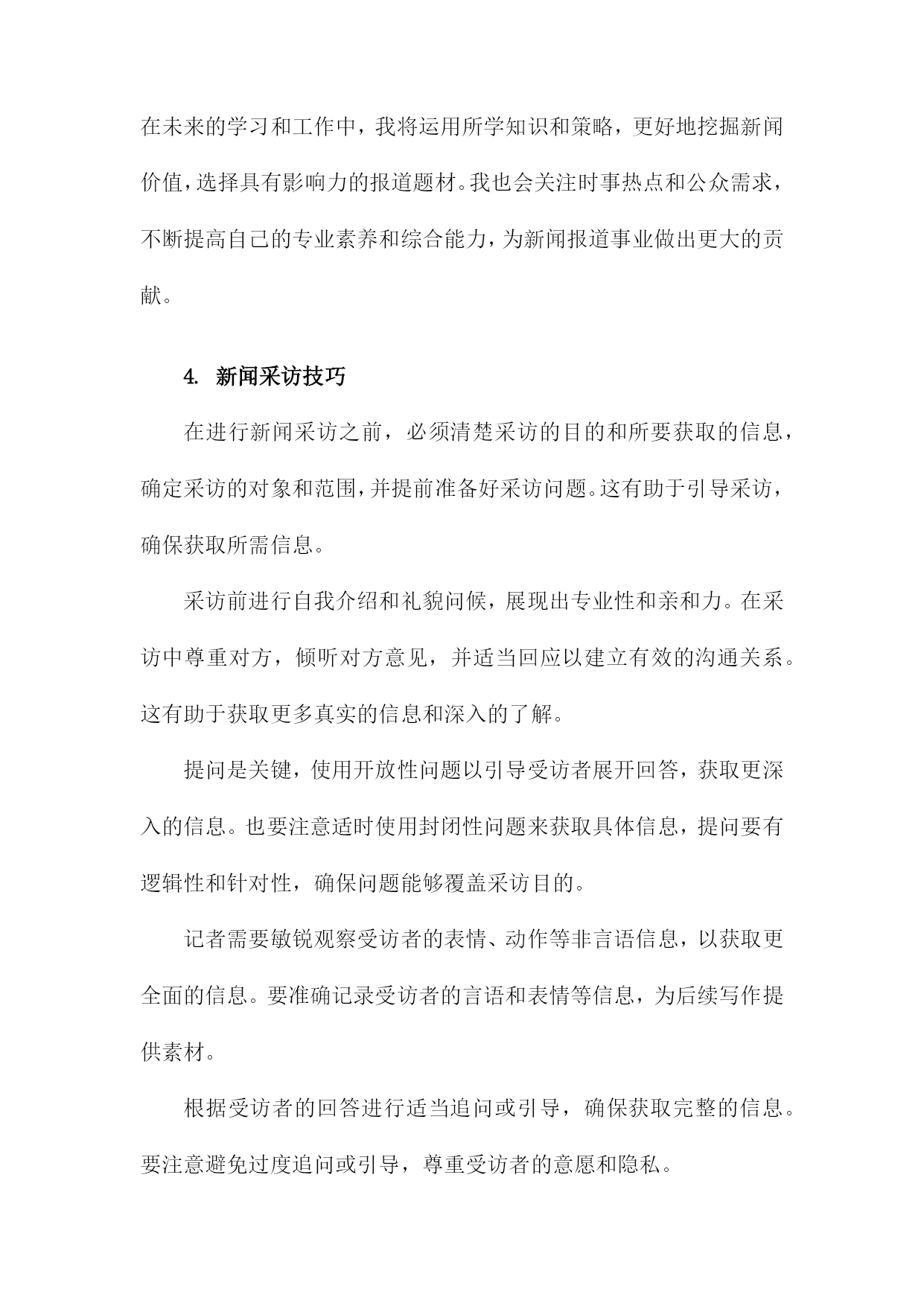 在未来的学习和工作中，我将运用所学知识和策略，更好地挖掘新闻价值，选择具有影响力的报道题材。我也会关注时事热点和公众需求，不断提高自己的专业素养和综合能力，为新闻报道事业做出更大的贡献。

4. 新闻采访技巧

在进行新闻采访之前，必须清楚采访的目的和所要获取的信息，确定采访的对象和范围，并提前准备好采访问题。这有助于引导采访，确保获取所需信息。

采访前进行自我介绍和礼貌问候，展现出专业性和亲和力。在采访中尊重对方，倾听对方意见，并适当回应以建立有效的沟通关系。这有助于获取更多真实的信息和深入的了解。

提问是关键，使用开放性问题以引导受访者展开回答，获取更深入的信息。也要注意适时使用封闭性问题来获取具体信息，提问要有逻辑性和针对性，确保问题能够覆盖采访目的。

记者需要敏锐观察受访者的表情、动作等非言语信息，以获取更全面的信息。要准确记录受访者的言语和表情等信息，为后续写作提供素材。

根据受访者的回答进行适当追问或引导，确保获取完整的信息。要注意避免过度追问或引导，尊重受访者的意愿和隐私。